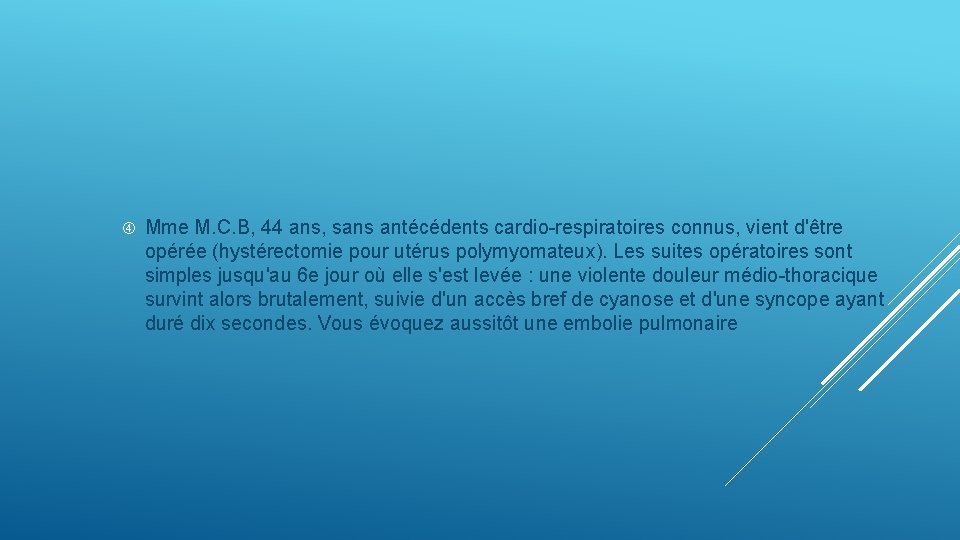 ④ Mme M.C.B, 44 ans, sans antécédents cardio-respiratoires connus, vient d'être opérée (hystérectomie pour utérus polymyomateux). Les suites opératoires sont simples jusqu'au 6e jour où elle s'est levée : une violente douleur médio-thoracique survint alors brutalement, suivie d'un accès bref de cyanose et d'une syncope ayant duré dix secondes. Vous évoquez aussitôt une embolie pulmonaire